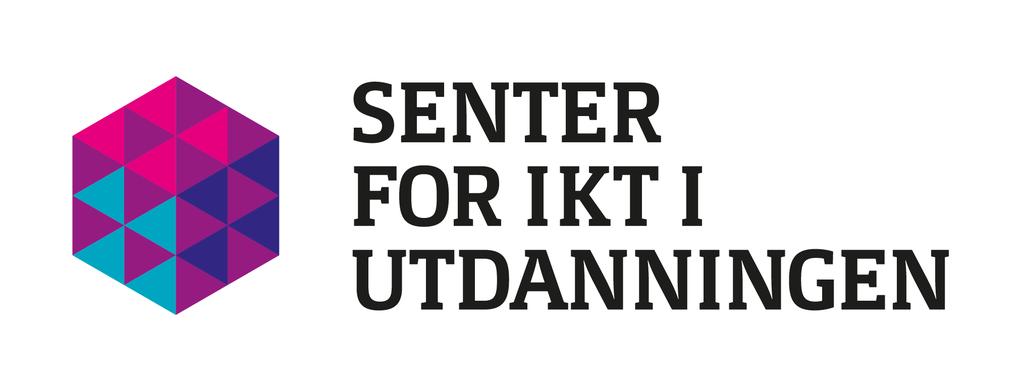 SENTER
FOR IKT I
UTDANNINGEN